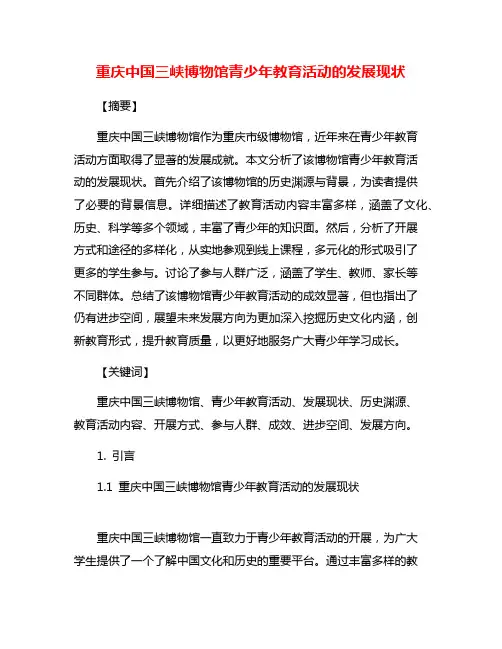 重庆中国三峡博物馆青少年教育活动的发展现状

【摘要】

重庆中国三峡博物馆作为重庆市级博物馆，近年来在青少年教育活动方面取得了显著的发展成就。本文分析了该博物馆青少年教育活动的发展现状。首先介绍了该博物馆的历史渊源与背景，为读者提供了必要的背景信息。详细描述了教育活动内容丰富多样，涵盖了文化、历史、科学等多个领域，丰富了青少年的知识面。然后，分析了开展方式和途径的多样化，从实地参观到线上课程，多元化的形式吸引了更多的学生参与。讨论了参与人群广泛，涵盖了学生、教师、家长等不同群体。总结了该博物馆青少年教育活动的成效显著，但也指出了仍有进步空间，展望未来发展方向为更加深入挖掘历史文化内涵，创新教育形式，提升教育质量，以更好地服务广大青少年学习成长。

【关键词】

重庆中国三峡博物馆、青少年教育活动、发展现状、历史渊源、教育活动内容、开展方式、参与人群、成效、进步空间、发展方向。

1. 引言

1.1 重庆中国三峡博物馆青少年教育活动的发展现状

重庆中国三峡博物馆一直致力于青少年教育活动的开展，为广大学生提供了一个了解中国文化和历史的重要平台。通过丰富多样的教